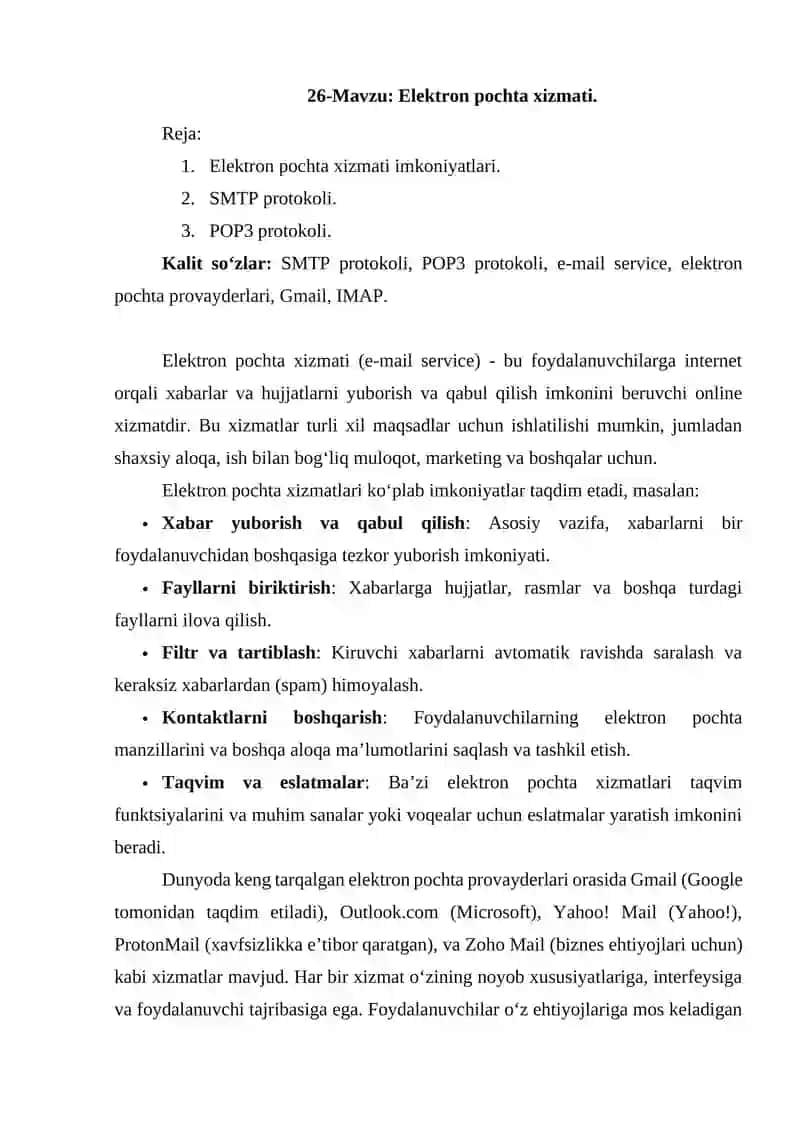 26-Mavzu: Elektron pochta xizmati.

Reja:

1. Elektron pochta xizmati imkoniyatlari.
2. SMTP protokoli.
3. POP3 protokoli.

Kalit so'zlar: SMTP protokoli, POP3 protokoli, e-mail service, elektron pochta provayderlari, Gmail, IMAP.

Elektron pochta xizmati (e-mail service) - bu foydalanuvchilarga internet orqali xabarlar va hujjatlarni yuborish va qabul qilish imkonini beruvchi online xizmatdir. Bu xizmatlar turli xil maqsadlar uchun ishlatilishi mumkin, jumladan shaxsiy aloqa, ish bilan bog'liq muloqot, marketing va boshqalar uchun.

Elektron pochta xizmatlari ko'plab imkoniyatlar taqdim etadi, masalan:

• Xabar yuborish va qabul qilish: Asosiy vazifa, xabarlarni bir foydalanuvchidan boshqasiga tezkor yuborish imkoniyati.

• Fayllarni biriktirish: Xabarlarga hujjatlar, rasmlar va boshqa turdagi fayllarni ilova qilish.

• Filtr va tartiblash: Kiruvchi xabarlarni avtomatik ravishda saralash va keraksiz xabarlardan (spam) himoyalash.

• Kontaktlarni boshqarish: Foydalanuvchilarning elektron pochta manzillarini va boshqa aloqa ma'lumotlarini saqlash va tashkil etish.

• Taqvim va eslatmalar: Ba'zi elektron pochta xizmatlari taqvim funktsiyalarini va muhim sanalar yoki voqealar uchun eslatmalar yaratish imkonini beradi.

Dunyoda keng tarqalgan elektron pochta provayderlari orasida Gmail (Google tomonidan taqdim etiladi), Outlook.com (Microsoft), Yahoo! Mail (Yahoo!), ProtonMail (xavfsizlikka e'tibor qaratgan), va Zoho Mail (biznes ehtiyojlari uchun) kabi xizmatlar mavjud. Har bir xizmat o'zining noyob xususiyatlariga, interfeysiga va foydalanuvchi tajribasiga ega. Foydalanuvchilar o'z ehtiyojlariga mos keladigan